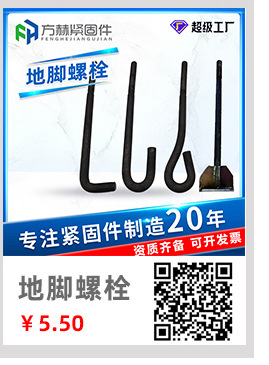 FH 方赫紧固件
FENGHEJIANGUJIAN

超级工厂

地脚螺栓

专注紧固件制造20年
资质齐备 可开发票

地脚螺栓

¥ 5.50